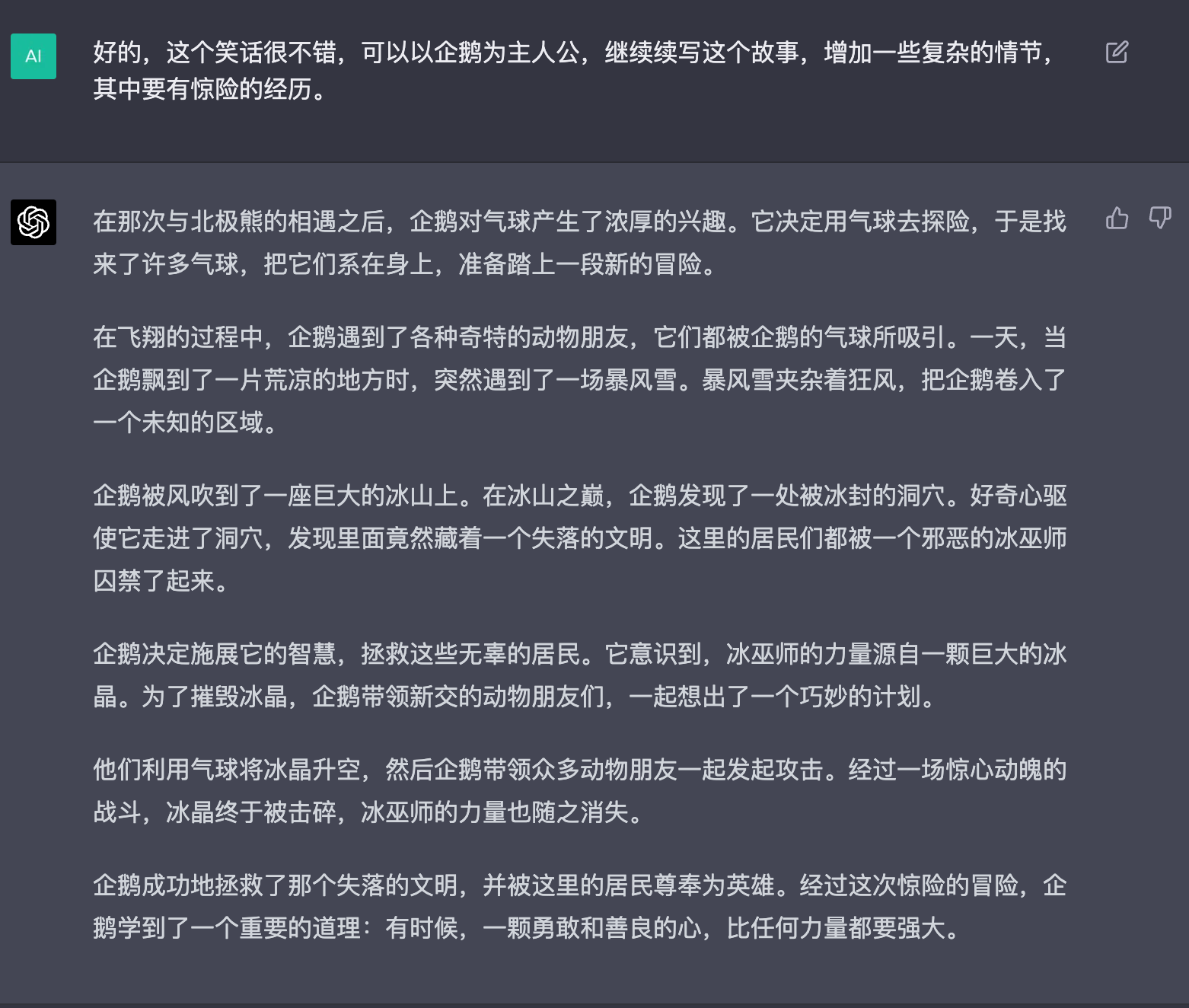 AI

好的，这个笑话很不错，可以以企鹅为主人公，继续续写这个故事，增加一些复杂的情节，其中要有惊险的经历。

在那次与北极熊的相遇之后，企鹅对气球产生了浓厚的兴趣。它决定用气球去探险，于是找来了许多气球，把它们系在身上，准备踏上一段新的冒险。

在飞翔的过程中，企鹅遇到了各种奇特的动物朋友，它们都被企鹅的气球所吸引。一天，当企鹅飘到了一片荒凉的地方时，突然遇到了一场暴风雪。暴风雪夹杂着狂风，把企鹅卷入了一个未知的区域。

企鹅被风吹到了一座巨大的冰山上。在冰山之巅，企鹅发现了一处被冰封的洞穴。好奇心驱使它走进了洞穴，发现里面竟然藏着一个失落的文明。这里的居民们都被一个邪恶的冰巫师囚禁了起来。

企鹅决定施展它的智慧，拯救这些无辜的居民。它意识到，冰巫师的力量源自一颗巨大的冰晶。为了摧毁冰晶，企鹅带领新交的动物朋友们，一起想出了一个巧妙的计划。

他们利用气球将冰晶升空，然后企鹅带领众多动物朋友一起发起攻击。经过一场惊心动魄的战斗，冰晶终于被击碎，冰巫师的力量也随之消失。

企鹅成功地拯救了那个失落的文明，并被这里的居民尊奉为英雄。经过这次惊险的冒险，企鹅学到了一个重要的道理：有时候，一颗勇敢和善良的心，比任何力量都要强大。